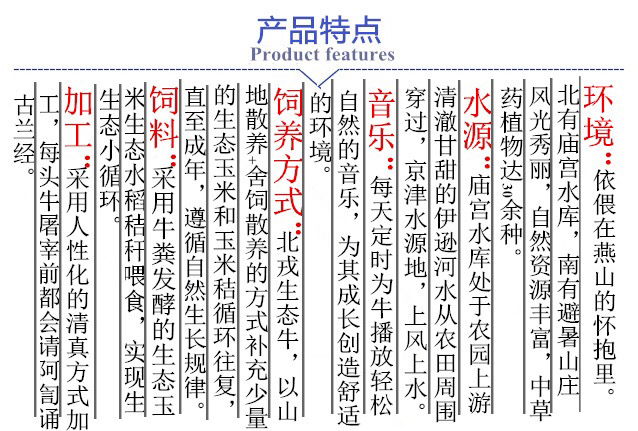 产品特点
Product features

环境：依偎在燕山的怀抱里。北有庙宫水库，南有避暑山庄风光秀丽，自然资源丰富，中草药植物达30余种。

水源：庙宫水库处于农园上游清澈甘甜的伊逊河水从农田周围穿过，京津水源地，上风上水。

音乐：每天定时为牛播放轻松自然的音乐，为其成长创造舒适的环境。

饲养方式：北戎生态牛，以山地散养+舍饲散养的方式补充少量的生态玉米和玉米秸循环往复，直至成年，遵循自然生长规律。

饲料：采用牛粪发酵的生态玉米生态水稻秸秆喂食，实现生生态小循环。

加工：采用人性化的清真方式加工，每头牛屠宰前都会请阿訇诵古兰经。